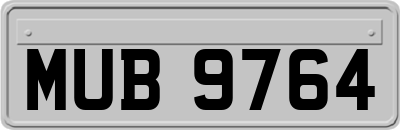 MUB 9764